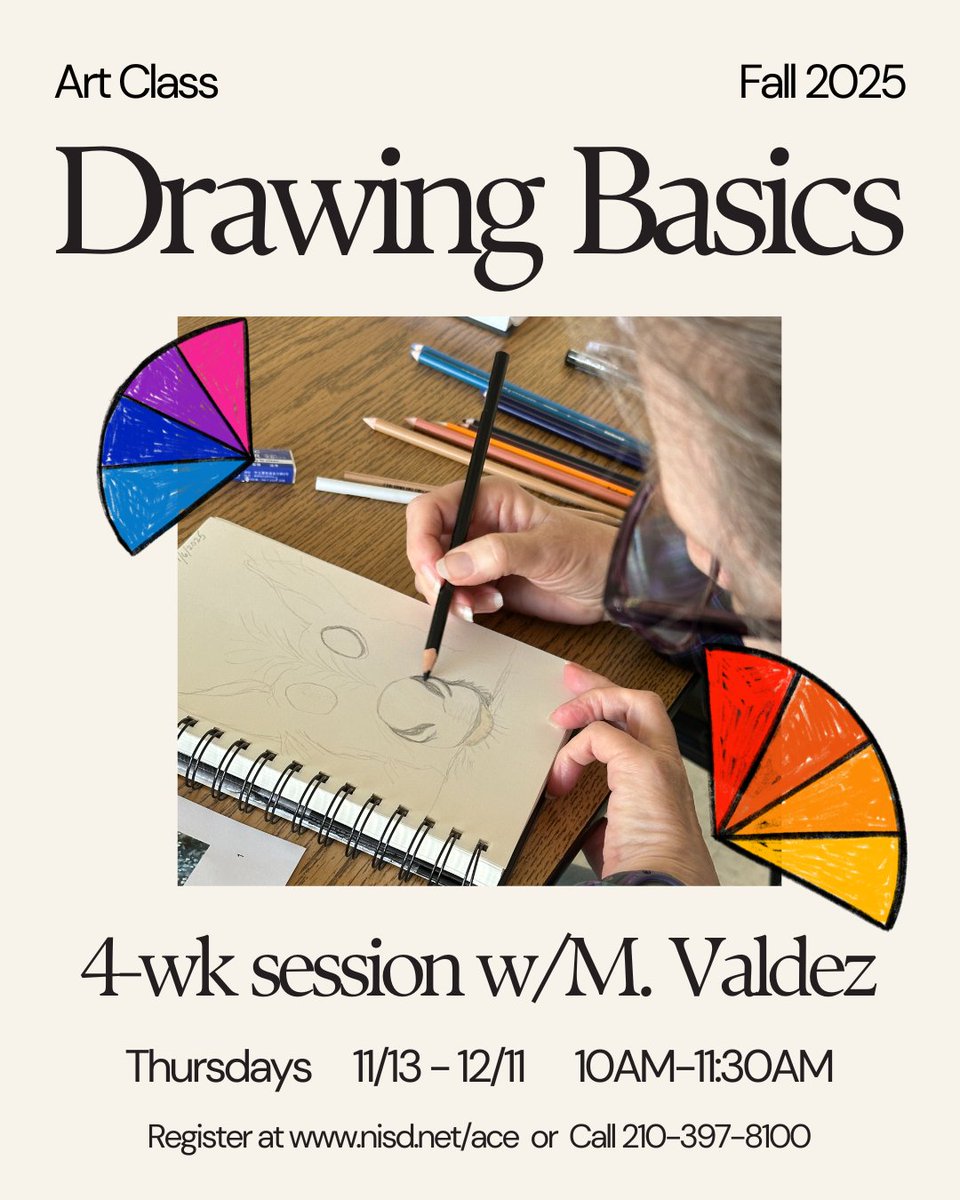 Art Class

Fall 2025

Drawing Basics

4-wk session w/M. Valdez

Thursdays 11/13 - 12/11 10AM-11:30AM

Register at www.nisd.net/ace or Call 210-397-8100